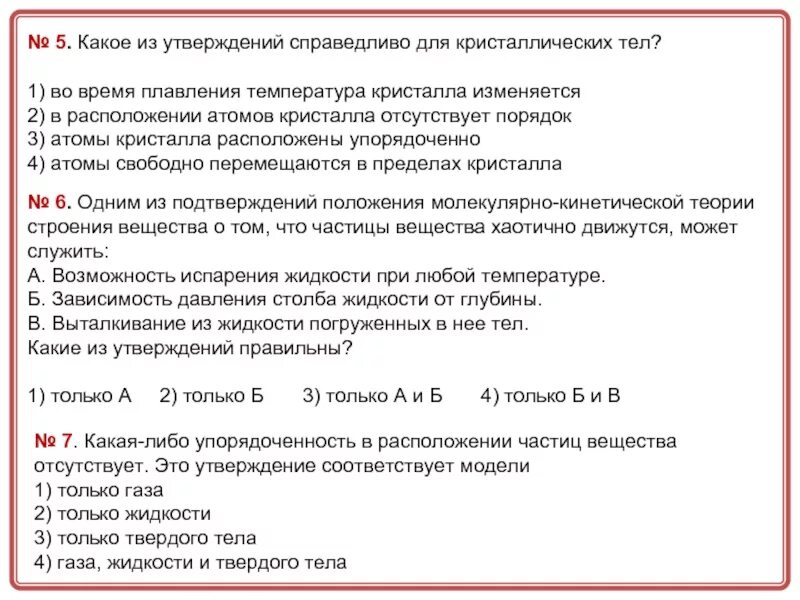 № 5. Какое из утверждений справедливо для кристаллических тел?

1) во время плавления температура кристалла изменяется
2) в расположении атомов кристалла отсутствует порядок
3) атомы кристалла расположены упорядоченно
4) атомы свободно перемещаются в пределах кристалла

№ 6. Одним из подтверждений положения молекулярно-кинетической теории строения вещества о том, что частицы вещества хаотично движутся, может служить:
А. Возможность испарения жидкости при любой температуре.
Б. Зависимость давления столба жидкости от глубины.
В. Выталкивание из жидкости погруженных в нее тел.
Какие из утверждений правильны?

1) только А 2) только Б 3) только А и Б 4) только Б и В

№ 7. Какая-либо упорядоченность в расположении частиц вещества отсутствует. Это утверждение соответствует модели
1) только газа
2) только жидкости
3) только твердого тела
4) газа, жидкости и твердого тела